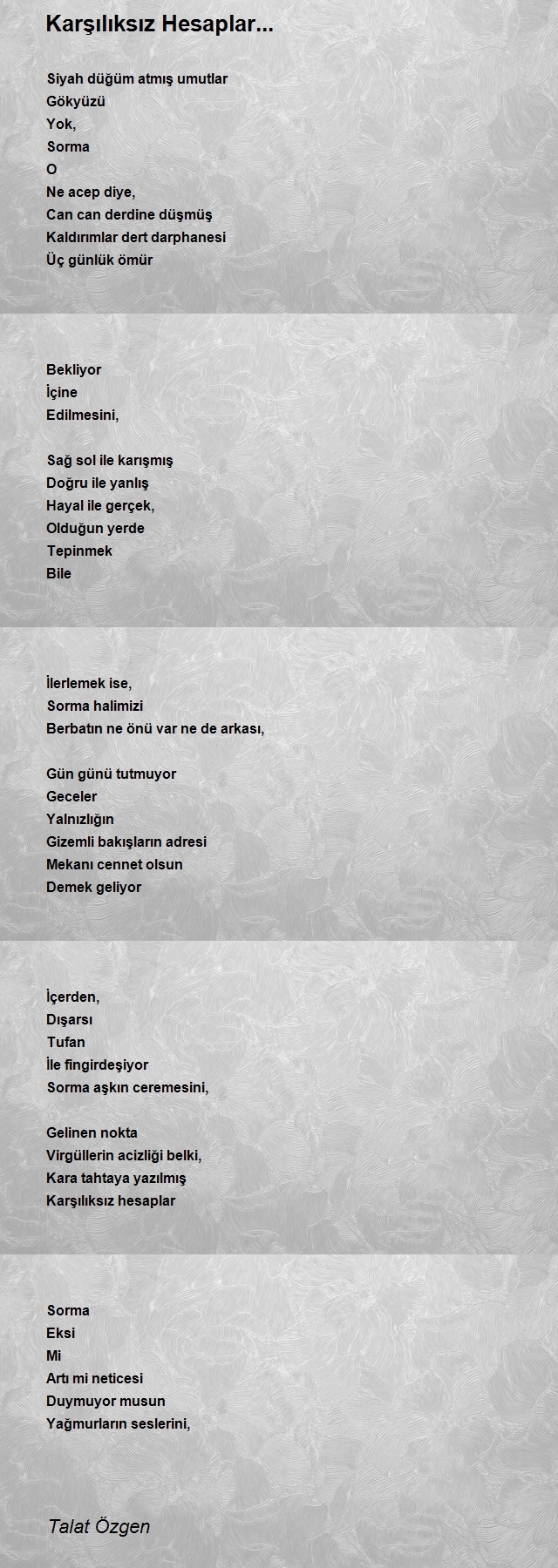 Karşılıksız Hesaplar...

Siyah düğüm atmış umutlar
Gökyüzü
Yok,
Sorma
O
Ne acep diye,
Can can derdine düşmüş
Kaldırımlar dert darphanesi
Üç günlük ömür

Bekliyor
İçine
Edilmesini,

Sağ sol ile karışmış
Doğru ile yanlış
Hayal ile gerçek,
Olduğun yerde
Tepinmek
Bile

İlerlemek ise,
Sorma halimizi
Berbatın ne önü var ne de arkası,

Gün günü tutmuyor
Geceler
Yalnızlığın
Gizemli bakışların adresi
Mekanı cennet olsun
Demek geliyor

İçerden,
Dışarsı
Tufan
İle fingirdeşiyor
Sorma aşkın ceremesini,

Gelinen nokta
Virgüllerin acizliği belki,
Kara tahtaya yazılmış
Karşılıksız hesaplar

Sorma
Eksi
Mi
Artı mi neticesi
Duymuyor musun
Yağmurların seslerini,

Talat Özgen